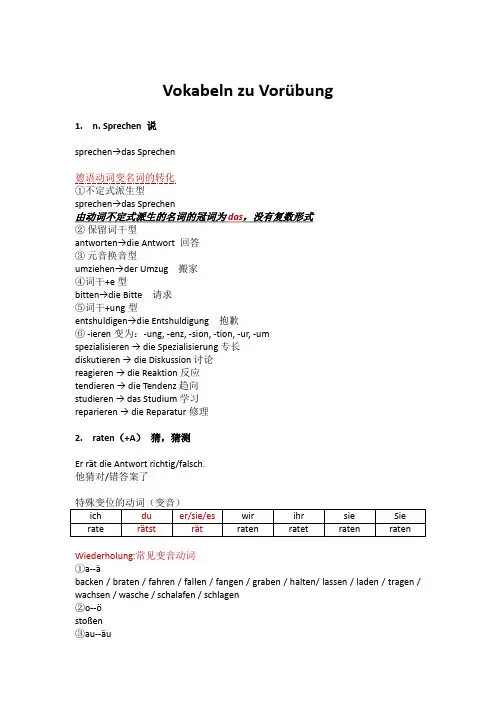 Vokabeln zu Vorübung

1. n. Sprechen 说

sprechen→das Sprechen

德语动词变名词的转化
①不定式派生型
sprechen→das Sprechen
由动词不定式派生的名词的冠词为das，没有复数形式
② 保留词干型
antworten→die Antwort 回答
③ 元音换音型
umziehen→der Umzug 搬家
④词干+e 型
bitten→die Bitte 请求
⑤词干+ung 型
entshuldigen→die Entshuldigung 抱歉
⑥ -ieren 变为：-ung, -enz, -sion, -tion, -ur, -um
spezialisieren → die Spezialisierung 专长
diskutieren → die Diskussion 讨论
reagieren → die Reaktion 反应
tendieren → die Tendenz 趋向
studieren → das Studium 学习
reparieren → die Reparatur 修理

2. raten（+A） 猜，猜测

Er rät die Antwort richtig/falsch.
他猜对/错答案了

特殊变位的动词（变音）

| ich | du | er/sie/es | wir | ihr | sie | Sie |
|---|---|---|---|---|---|---|
| rate | rätst | rät | raten | ratet | raten | raten |

Wiederholung:常见变音动词
①a--ä
backen / braten / fahren / fallen / fangen / graben / halten/ lassen / laden / tragen / wachsen / wasche / schalafen / schlagen
②o--ö
stoßen
③au--äu